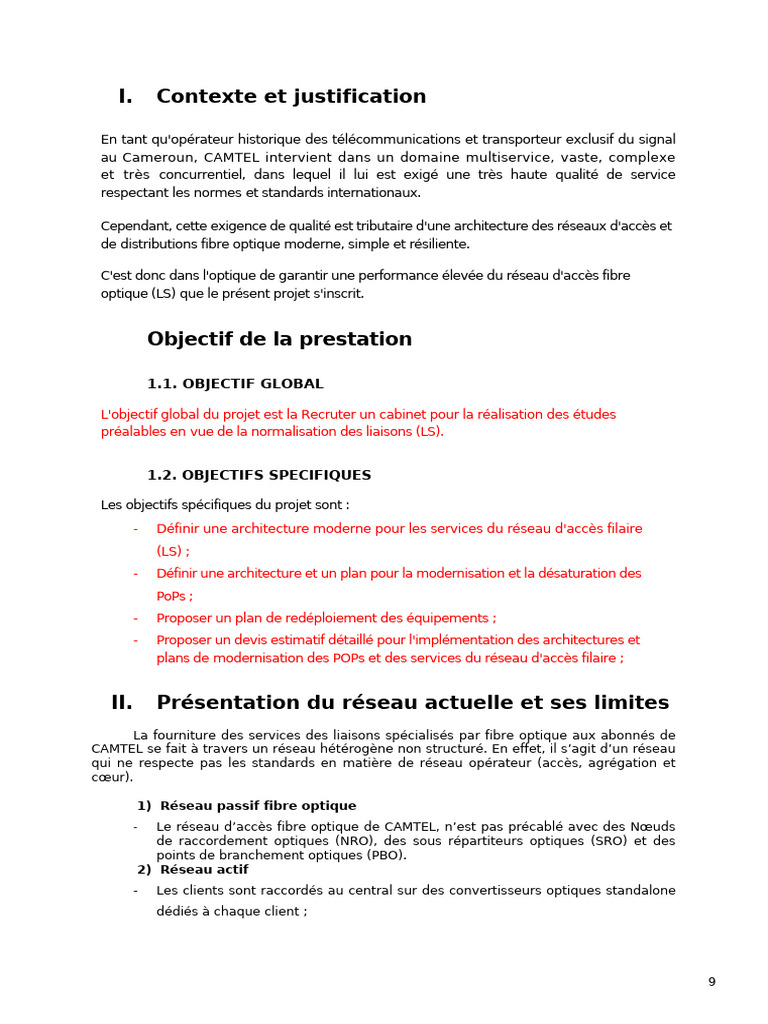 I. Contexte et justification

En tant qu'opérateur historique des télécommunications et transporteur exclusif du signal au Cameroun, CAMTEL intervient dans un domaine multiservice, vaste, complexe et très concurrentiel, dans lequel il lui est exigé une très haute qualité de service respectant les normes et standards internationaux.

Cependant, cette exigence de qualité est tributaire d'une architecture des réseaux d'accès et de distributions fibre optique moderne, simple et résiliente.

C'est donc dans l'optique de garantir une performance élevée du réseau d'accès fibre optique (LS) que le présent projet s'inscrit.

Objectif de la prestation

1.1. OBJECTIF GLOBAL

L'objectif global du projet est la Recruter un cabinet pour la réalisation des études préalables en vue de la normalisation des liaisons (LS).

1.2. OBJECTIFS SPECIFIQUES

Les objectifs spécifiques du projet sont :
- Définir une architecture moderne pour les services du réseau d'accès filaire (LS) ;
- Définir une architecture et un plan pour la modernisation et la désaturation des PoPs ;
- Proposer un plan de redéploiement des équipements ;
- Proposer un devis estimatif détaillé pour l'implémentation des architectures et plans de modernisation des POPs et des services du réseau d'accès filaire ;

II. Présentation du réseau actuelle et ses limites

La fourniture des services des liaisons spécialisés par fibre optique aux abonnés de CAMTEL se fait à travers un réseau hétérogène non structuré. En effet, il s'agit d'un réseau qui ne respecte pas les standards en matière de réseau opérateur (accès, agrégation et cœur).

1) Réseau passif fibre optique
- Le réseau d'accès fibre optique de CAMTEL, n'est pas précablé avec des Nœuds de raccordement optiques (NRO), des sous répartiteurs optiques (SRO) et des points de branchement optiques (PBO).
2) Réseau actif
- Les clients sont raccordés au central sur des convertisseurs optiques standalone dédiés à chaque client ;

9